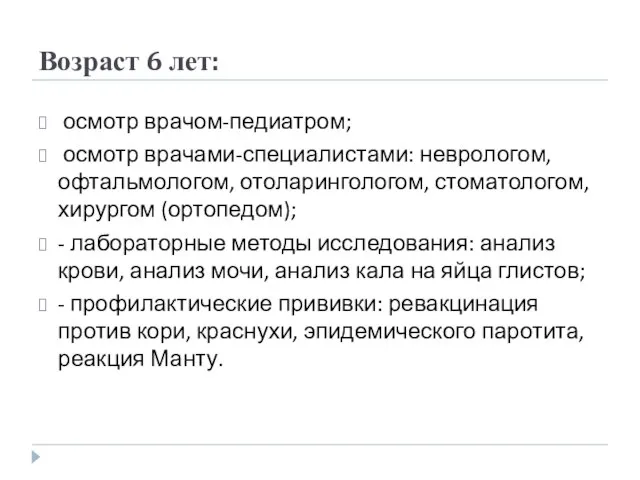 Возраст 6 лет:

осмотр врачом-педиатром;

осмотр врачами-специалистами: неврологом, офтальмологом, отоларингологом, стоматологом, хирургом (ортопедом);

- лабораторные методы исследования: анализ крови, анализ мочи, анализ кала на яйца глистов;

- профилактические прививки: ревакцинация против кори, краснухи, эпидемического паротита, реакция Манту.